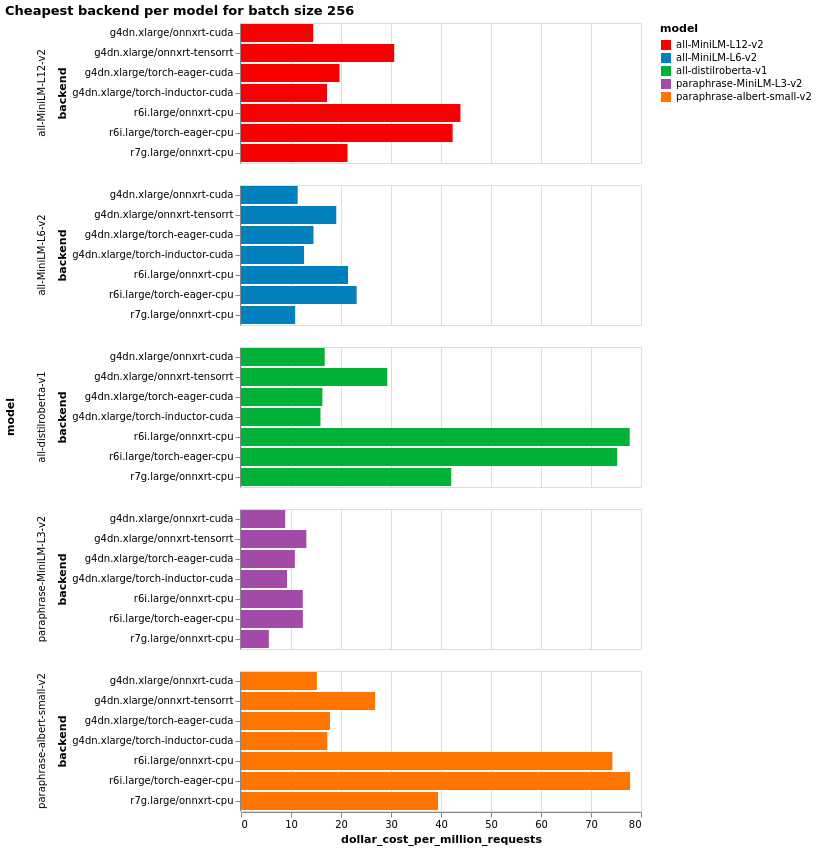 Cheapest backend per model for batch size 256

model
all-MiniLM-L12-v2
all-MiniLM-L6-v2
all-distilroberta-v1
paraphrase-MiniLM-L3-v2
paraphrase-albert-small-v2

model

all-MiniLM-L12-v2
backend
g4dn.xlarge/onnxrt-cuda
g4dn.xlarge/onnxrt-tensorrt
g4dn.xlarge/torch-eager-cuda
g4dn.xlarge/torch-inductor-cuda
r6i.large/onnxrt-cpu
r6i.large/torch-eager-cpu
r7g.large/onnxrt-cpu

all-MiniLM-L6-v2
backend
g4dn.xlarge/onnxrt-cuda
g4dn.xlarge/onnxrt-tensorrt
g4dn.xlarge/torch-eager-cuda
g4dn.xlarge/torch-inductor-cuda
r6i.large/onnxrt-cpu
r6i.large/torch-eager-cpu
r7g.large/onnxrt-cpu

all-distilroberta-v1
backend
g4dn.xlarge/onnxrt-cuda
g4dn.xlarge/onnxrt-tensorrt
g4dn.xlarge/torch-eager-cuda
g4dn.xlarge/torch-inductor-cuda
r6i.large/onnxrt-cpu
r6i.large/torch-eager-cpu
r7g.large/onnxrt-cpu

paraphrase-MiniLM-L3-v2
backend
g4dn.xlarge/onnxrt-cuda
g4dn.xlarge/onnxrt-tensorrt
g4dn.xlarge/torch-eager-cuda
g4dn.xlarge/torch-inductor-cuda
r6i.large/onnxrt-cpu
r6i.large/torch-eager-cpu
r7g.large/onnxrt-cpu

paraphrase-albert-small-v2
backend
g4dn.xlarge/onnxrt-cuda
g4dn.xlarge/onnxrt-tensorrt
g4dn.xlarge/torch-eager-cuda
g4dn.xlarge/torch-inductor-cuda
r6i.large/onnxrt-cpu
r6i.large/torch-eager-cpu
r7g.large/onnxrt-cpu

0 10 20 30 40 50 60 70 80
dollar_cost_per_million_requests